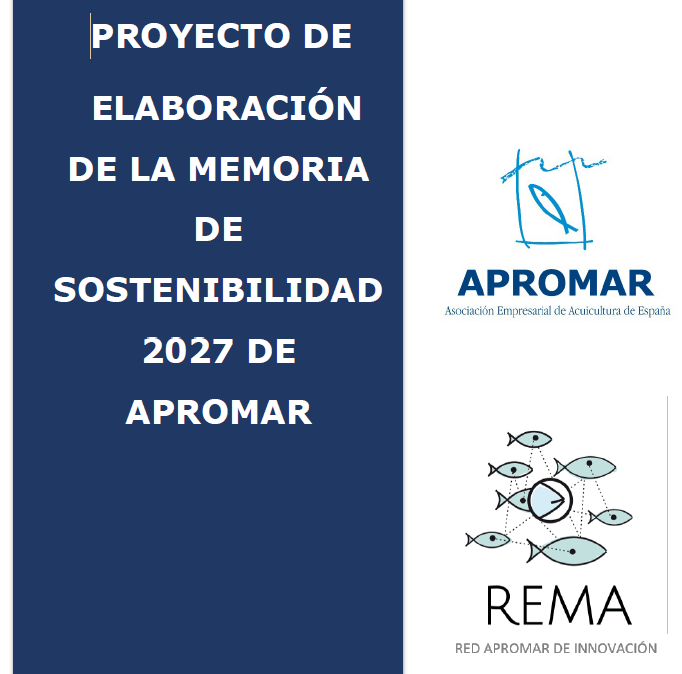 PROYECTO DE ELABORACIÓN DE LA MEMORIA DE SOSTENIBILIDAD 2027 DE APROMAR

APROMAR
Asociación Empresarial de Acuicultura de España

REMA
RED APROMAR DE INNOVACIÓN